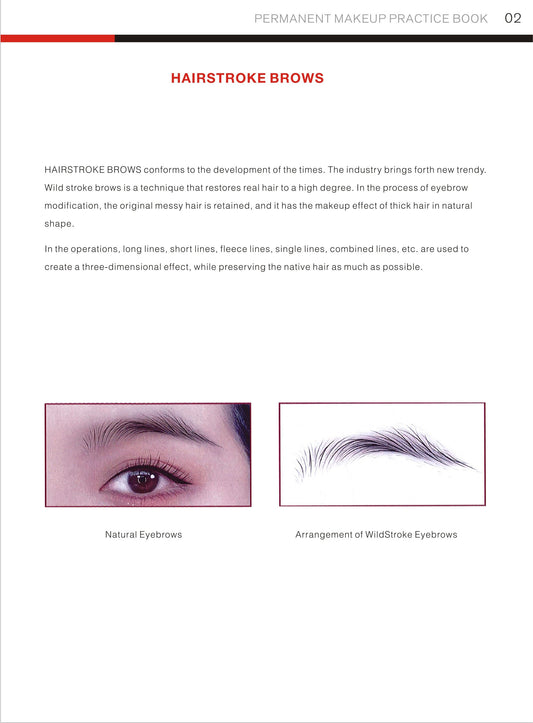 PERMANENT MAKEUP PRACTICE BOOK 02

HAIRSTROKE BROWS

HAIRSTROKE BROWS conforms to the development of the times. The industry brings forth new trendy. Wild stroke brows is a technique that restores real hair to a high degree. In the process of eyebrow modification, the original messy hair is retained, and it has the makeup effect of thick hair in natural shape.

In the operations, long lines, short lines, fleece lines, single lines, combined lines, etc. are used to create a three-dimensional effect, while preserving the native hair as much as possible.

Natural Eyebrows

Arrangement of WildStroke Eyebrows